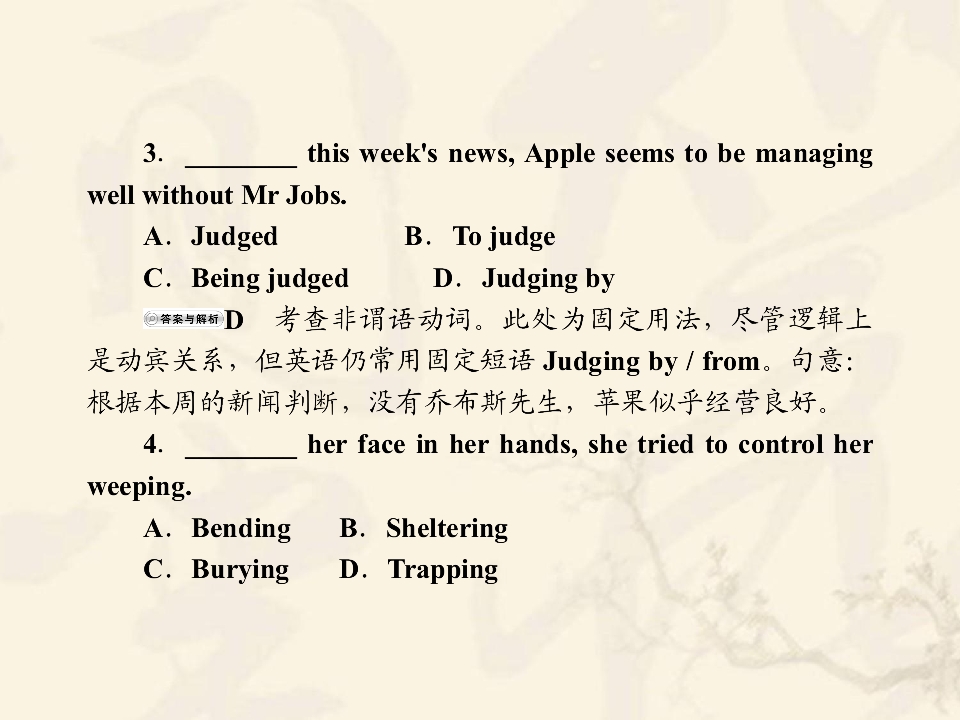 3. ____ this week's news, Apple seems to be managing well without Mr Jobs.

A. Judged B. To judge

C. Being judged D. Judging by

答案与解析 D 考查非谓语动词。此处为固定用法，尽管逻辑上是动宾关系，但英语仍常用固定短语Judging by / from。句意:根据本周的新闻判断，没有乔布斯先生，苹果似乎经营良好。

4. ____ her face in her hands, she tried to control her weeping.

A. Bending B. Sheltering

C. Burying D. Trapping